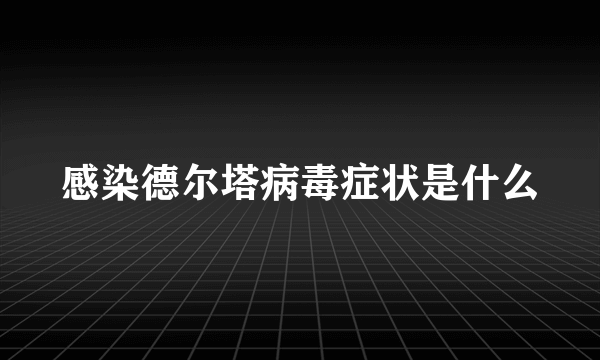 感染德尔塔病毒症状是什么